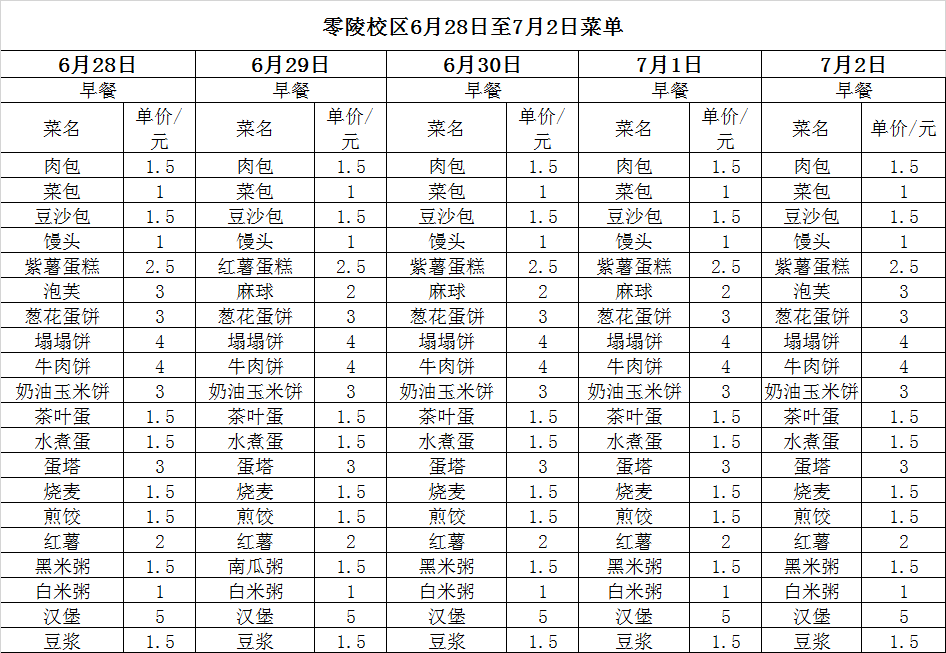 零陵校区6月28日至7月2日菜单

| 6月28日 | | 6月29日 | | 6月30日 | | 7月1日 | | 7月2日 | |
|---|---|---|---|---|---|---|---|---|---|
| 早餐 | | 早餐 | | 早餐 | | 早餐 | | 早餐 | |
| 菜名 | 单价/元 | 菜名 | 单价/元 | 菜名 | 单价/元 | 菜名 | 单价/元 | 菜名 | 单价/元 |
| 肉包 | 1.5 | 肉包 | 1.5 | 肉包 | 1.5 | 肉包 | 1.5 | 肉包 | 1.5 |
| 菜包 | 1 | 菜包 | 1 | 菜包 | 1 | 菜包 | 1 | 菜包 | 1 |
| 豆沙包 | 1.5 | 豆沙包 | 1.5 | 豆沙包 | 1.5 | 豆沙包 | 1.5 | 豆沙包 | 1.5 |
| 馒头 | 1 | 馒头 | 1 | 馒头 | 1 | 馒头 | 1 | 馒头 | 1 |
| 紫薯蛋糕 | 2.5 | 红薯蛋糕 | 2.5 | 紫薯蛋糕 | 2.5 | 紫薯蛋糕 | 2.5 | 紫薯蛋糕 | 2.5 |
| 泡芙 | 3 | 麻球 | 2 | 麻球 | 2 | 麻球 | 2 | 泡芙 | 3 |
| 葱花蛋饼 | 3 | 葱花蛋饼 | 3 | 葱花蛋饼 | 3 | 葱花蛋饼 | 3 | 葱花蛋饼 | 3 |
| 塌塌饼 | 4 | 塌塌饼 | 4 | 塌塌饼 | 4 | 塌塌饼 | 4 | 塌塌饼 | 4 |
| 牛肉饼 | 4 | 牛肉饼 | 4 | 牛肉饼 | 4 | 牛肉饼 | 4 | 牛肉饼 | 4 |
| 奶油玉米饼 | 3 | 奶油玉米饼 | 3 | 奶油玉米饼 | 3 | 奶油玉米饼 | 3 | 奶油玉米饼 | 3 |
| 茶叶蛋 | 1.5 | 茶叶蛋 | 1.5 | 茶叶蛋 | 1.5 | 茶叶蛋 | 1.5 | 茶叶蛋 | 1.5 |
| 水煮蛋 | 1.5 | 水煮蛋 | 1.5 | 水煮蛋 | 1.5 | 水煮蛋 | 1.5 | 水煮蛋 | 1.5 |
| 蛋塔 | 3 | 蛋塔 | 3 | 蛋塔 | 3 | 蛋塔 | 3 | 蛋塔 | 3 |
| 烧麦 | 1.5 | 烧麦 | 1.5 | 烧麦 | 1.5 | 烧麦 | 1.5 | 烧麦 | 1.5 |
| 煎饺 | 1.5 | 煎饺 | 1.5 | 煎饺 | 1.5 | 煎饺 | 1.5 | 煎饺 | 1.5 |
| 红薯 | 2 | 红薯 | 2 | 红薯 | 2 | 红薯 | 2 | 红薯 | 2 |
| 黑米粥 | 1.5 | 南瓜粥 | 1.5 | 黑米粥 | 1.5 | 黑米粥 | 1.5 | 黑米粥 | 1.5 |
| 白米粥 | 1 | 白米粥 | 1 | 白米粥 | 1 | 白米粥 | 1 | 白米粥 | 1 |
| 汉堡 | 5 | 汉堡 | 5 | 汉堡 | 5 | 汉堡 | 5 | 汉堡 | 5 |
| 豆浆 | 1.5 | 豆浆 | 1.5 | 豆浆 | 1.5 | 豆浆 | 1.5 | 豆浆 | 1.5 |